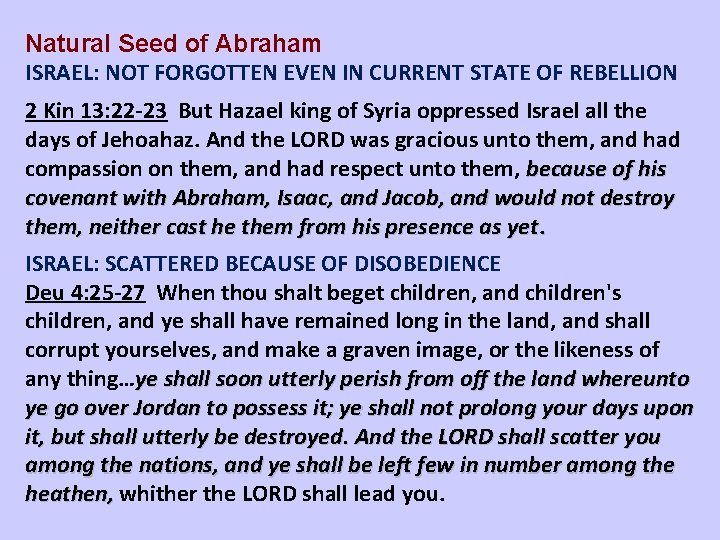 Natural Seed of Abraham

ISRAEL: NOT FORGOTTEN EVEN IN CURRENT STATE OF REBELLION

2 Kin 13:22-23 But Hazael king of Syria oppressed Israel all the days of Jehoahaz. And the LORD was gracious unto them, and had compassion on them, and had respect unto them, because of his covenant with Abraham, Isaac, and Jacob, and would not destroy them, neither cast he them from his presence as yet.

ISRAEL: SCATTERED BECAUSE OF DISOBEDIENCE

Deu 4:25-27 When thou shalt beget children, and children's children, and ye shall have remained long in the land, and shall corrupt yourselves, and make a graven image, or the likeness of any thing…ye shall soon utterly perish from off the land whereunto ye go over Jordan to possess it; ye shall not prolong your days upon it, but shall utterly be destroyed. And the LORD shall scatter you among the nations, and ye shall be left few in number among the heathen, whither the LORD shall lead you.